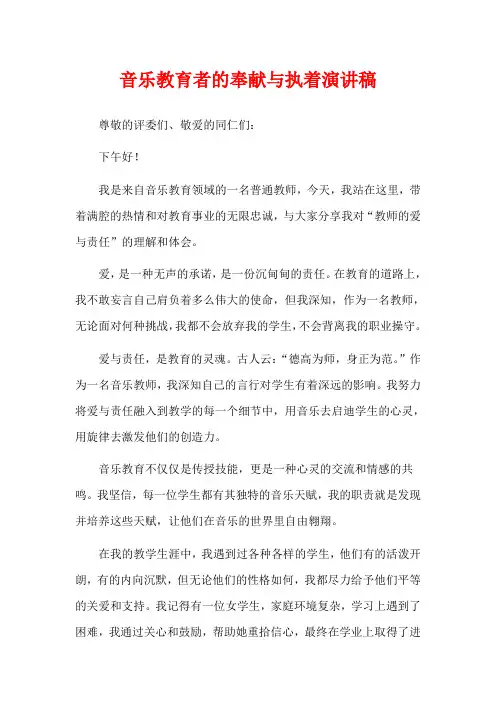 音乐教育者的奉献与执着演讲稿

尊敬的评委们、敬爱的同仁们：

下午好！

我是来自音乐教育领域的一名普通教师，今天，我站在这里，带着满腔的热情和对教育事业的无限忠诚，与大家分享我对“教师的爱与责任”的理解和体会。

爱，是一种无声的承诺，是一份沉甸甸的责任。在教育的道路上，我不敢妄言自己肩负着多么伟大的使命，但我深知，作为一名教师，无论面对何种挑战，我都不会放弃我的学生，不会背离我的职业操守。

爱与责任，是教育的灵魂。古人云：“德高为师，身正为范。”作为一名音乐教师，我深知自己的言行对学生有着深远的影响。我努力将爱与责任融入到教学的每一个细节中，用音乐去启迪学生的心灵，用旋律去激发他们的创造力。

音乐教育不仅仅是传授技能，更是一种心灵的交流和情感的共鸣。我坚信，每一位学生都有其独特的音乐天赋，我的职责就是发现并培养这些天赋，让他们在音乐的世界里自由翱翔。

在我的教学生涯中，我遇到过各种各样的学生，他们有的活泼开朗，有的内向沉默，但无论他们的性格如何，我都尽力给予他们平等的关爱和支持。我记得有一位女学生，家庭环境复杂，学习上遇到了困难，我通过关心和鼓励，帮助她重拾信心，最终在学业上取得了进